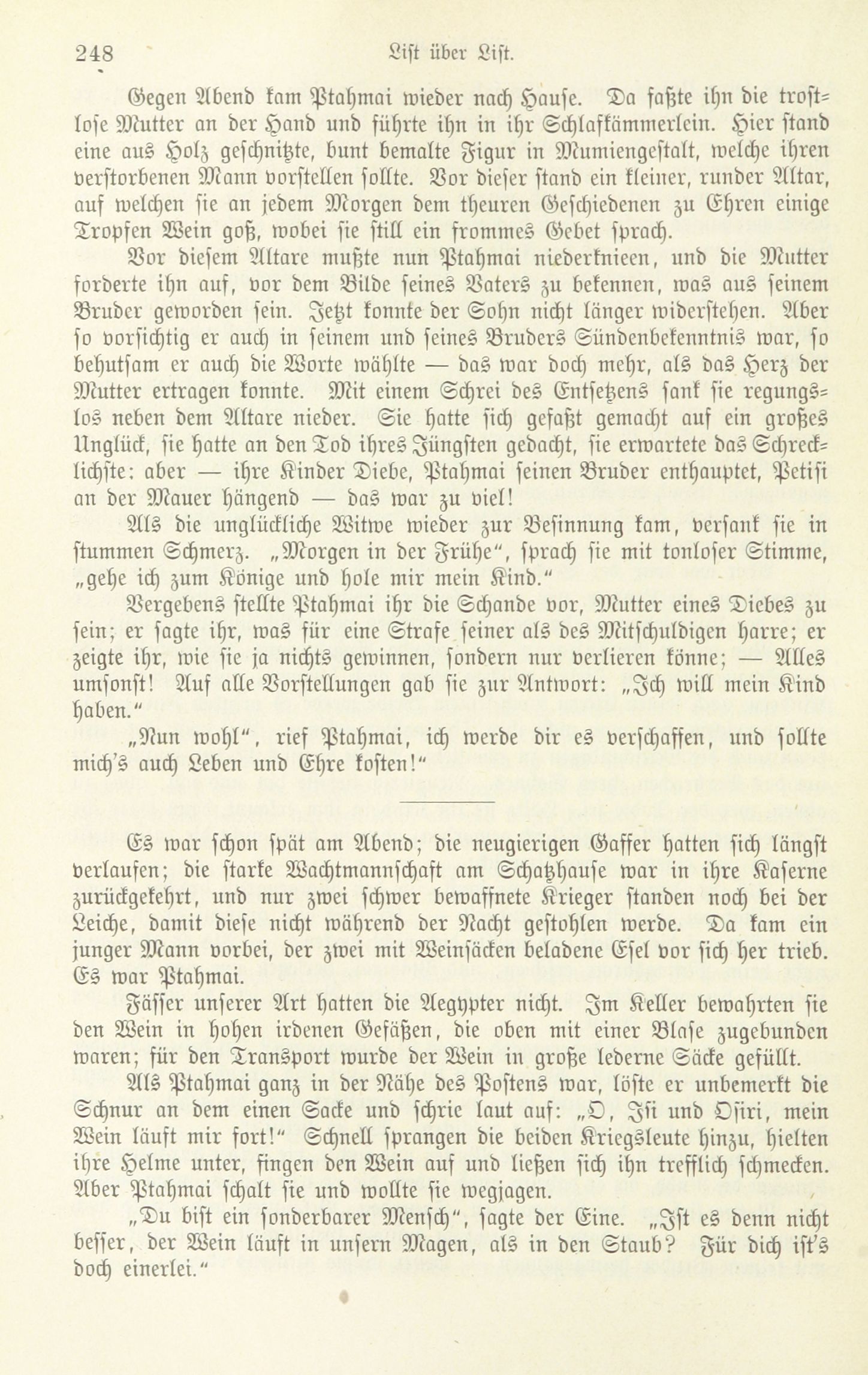 248 List über List.

Gegen Abend kam Ptahmai wieder nach Hause. Da faßte ihn die trostlose Mutter an der Hand und führte ihn in ihr Schlafkämmerlein. Hier stand eine aus Holz geschnitzte, bunt bemalte Figur in Mumiengestalt, welche ihren verstorbenen Mann vorstellen sollte. Vor dieser stand ein kleiner, runder Altar, auf welchen sie an jedem Morgen dem theuren Geschiedenen zu Ehren einige Tropfen Wein goß, wobei sie still ein frommes Gebet sprach.

Vor diesem Altare mußte nun Ptahmai niederknieen, und die Mutter forderte ihn auf, vor dem Bilde seines Vaters zu bekennen, was aus seinem Bruder geworden sein. Jetzt konnte der Sohn nicht länger widerstehen. Aber so vorsichtig er auch in seinem und seines Bruders Sündenbekenntnis war, so behutsam er auch die Worte wählte — das war doch mehr, als das Herz der Mutter ertragen konnte. Mit einem Schrei des Entsetzens sank sie regungslos neben dem Altare nieder. Sie hatte sich gefaßt gemacht auf ein großes Unglück, sie hatte an den Tod ihres Jüngsten gedacht, sie erwartete das Schrecklichste: aber — ihre Kinder Diebe, Ptahmai seinen Bruder enthauptet, Petisi an der Mauer hängend — das war zu viel!

Als die unglückliche Witwe wieder zur Besinnung kam, versank sie in stummen Schmerz. „Morgen in der Frühe“, sprach sie mit tonloser Stimme, „gehe ich zum Könige und hole mir mein Kind.“

Vergebens stellte Ptahmai ihr die Schande vor, Mutter eines Diebes zu sein; er sagte ihr, was für eine Strafe seiner als des Mitschuldigen harre; er zeigte ihr, wie sie ja nichts gewinnen, sondern nur verlieren könne; — Alles umsonst! Auf alle Vorstellungen gab sie zur Antwort: „Ich will mein Kind haben.“

„Nun wohl“, rief Ptahmai, ich werde dir es verschaffen, und sollte mich's auch Leben und Ehre kosten!“

Es war schon spät am Abend; die neugierigen Gaffer hatten sich längst verlaufen; die starke Wachtmannschaft am Schatzhause war in ihre Kaserne zurückgekehrt, und nur zwei schwer bewaffnete Krieger standen noch bei der Leiche, damit diese nicht während der Nacht gestohlen werde. Da kam ein junger Mann vorbei, der zwei mit Weinsäcken beladene Esel vor sich her trieb. Es war Ptahmai.

Fässer unserer Art hatten die Aegypter nicht. Im Keller bewahrten sie den Wein in hohen irdenen Gefäßen, die oben mit einer Blase zugebunden waren; für den Transport wurde der Wein in große lederne Säcke gefüllt.

Als Ptahmai ganz in der Nähe des Postens war, löste er unbemerkt die Schnur an dem einen Sacke und schrie laut auf: „O, Isi und Osiri, mein Wein läuft mir fort!“ Schnell sprangen die beiden Kriegsleute hinzu, hielten ihre Helme unter, fingen den Wein auf und ließen sich ihn trefflich schmecken. Aber Ptahmai schalt sie und wollte sie wegjagen.

„Du bist ein sonderbarer Mensch“, sagte der Eine. „Ist es denn nicht besser, der Wein läuft in unsern Magen, als in den Staub? Für dich ist's doch einerlei.“